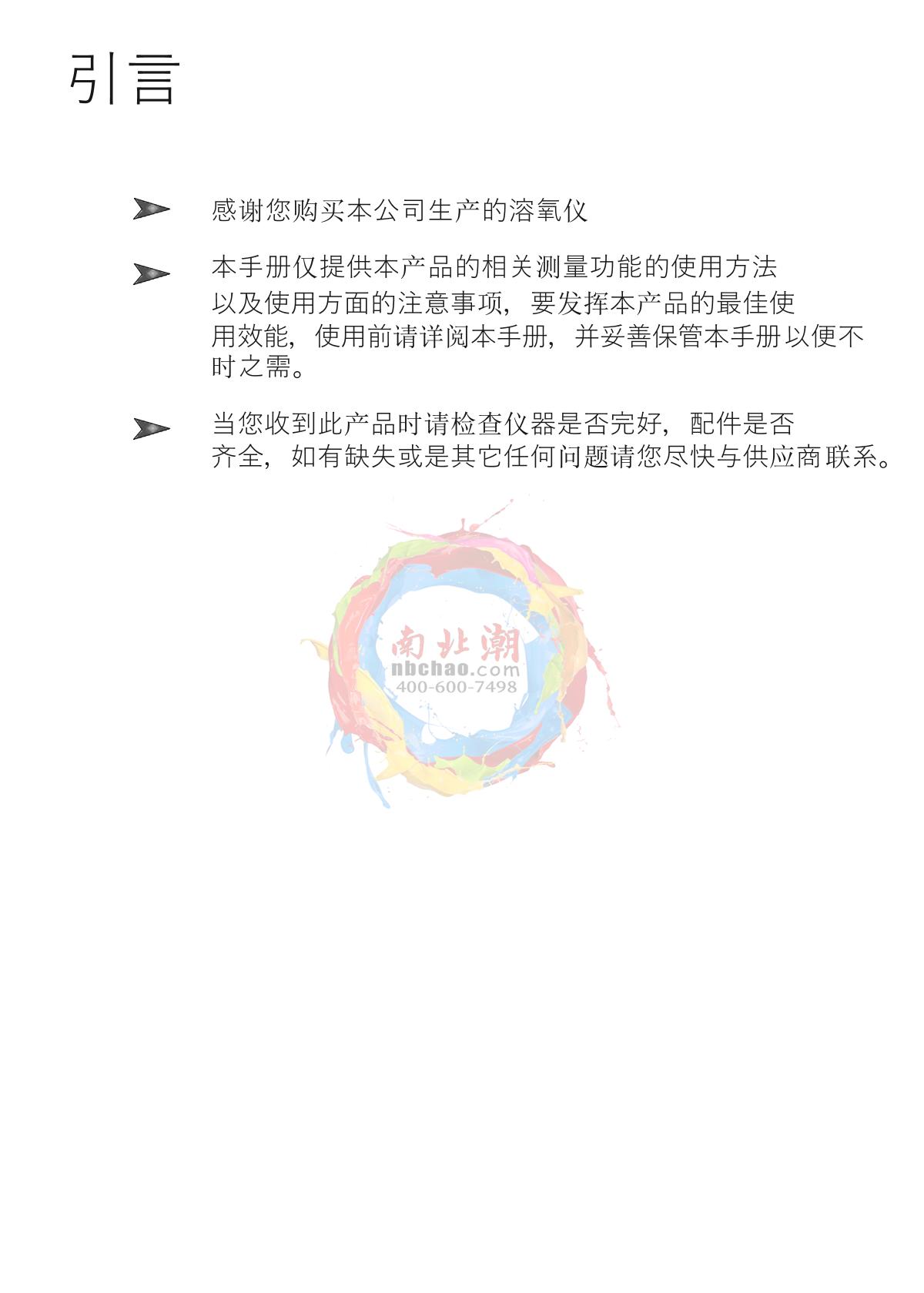 引言

➤ 感谢您购买本公司生产的溶氧仪

➤ 本手册仅提供本产品的相关测量功能的使用方法以及使用方面的注意事项，要发挥本产品的最佳使用效能，使用前请详阅本手册，并妥善保管本手册以便不时之需。

➤ 当您收到此产品时请检查仪器是否完好，配件是否齐全，如有缺失或是其它任何问题请您尽快与供应商联系。

南北潮
nbchao.com
400-600-7498